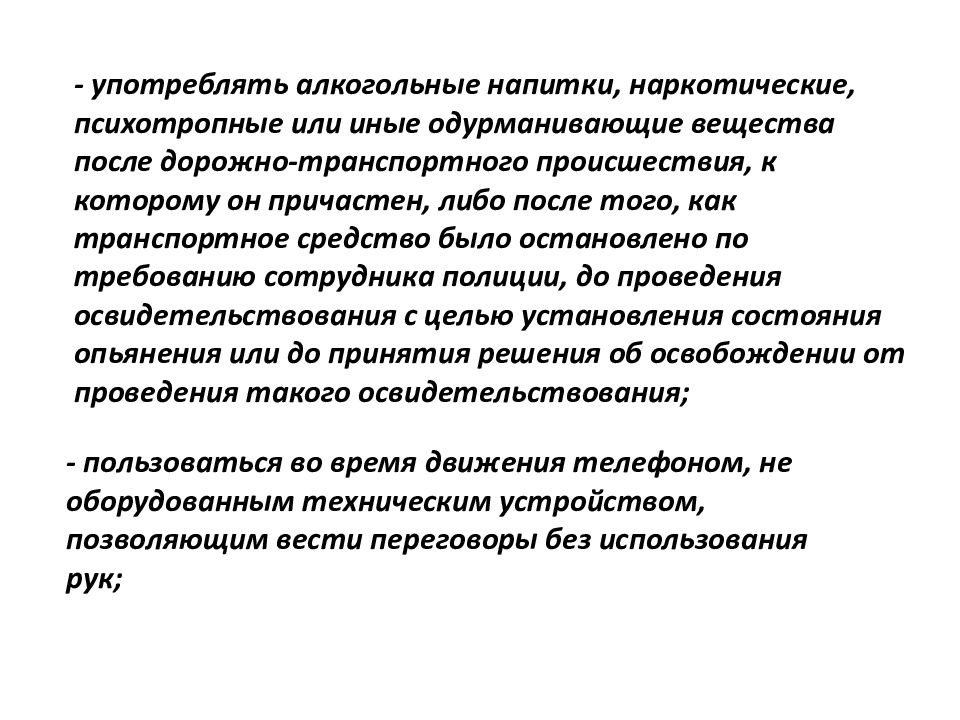 - употреблять алкогольные напитки, наркотические, психотропные или иные одурманивающие вещества после дорожно-транспортного происшествия, к которому он причастен, либо после того, как транспортное средство было остановлено по требованию сотрудника полиции, до проведения освидетельствования с целью установления состояния опьянения или до принятия решения об освобождении от проведения такого освидетельствования;

- пользоваться во время движения телефоном, не оборудованным техническим устройством, позволяющим вести переговоры без использования рук;